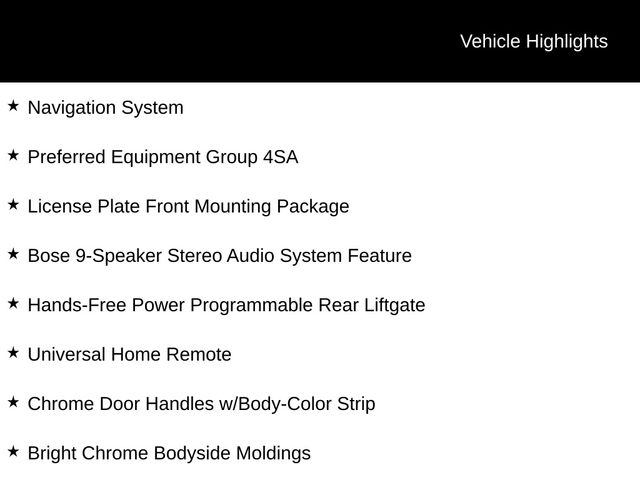 Vehicle Highlights

★ Navigation System

★ Preferred Equipment Group 4SA

★ License Plate Front Mounting Package

★ Bose 9-Speaker Stereo Audio System Feature

★ Hands-Free Power Programmable Rear Liftgate

★ Universal Home Remote

★ Chrome Door Handles w/Body-Color Strip

★ Bright Chrome Bodyside Moldings